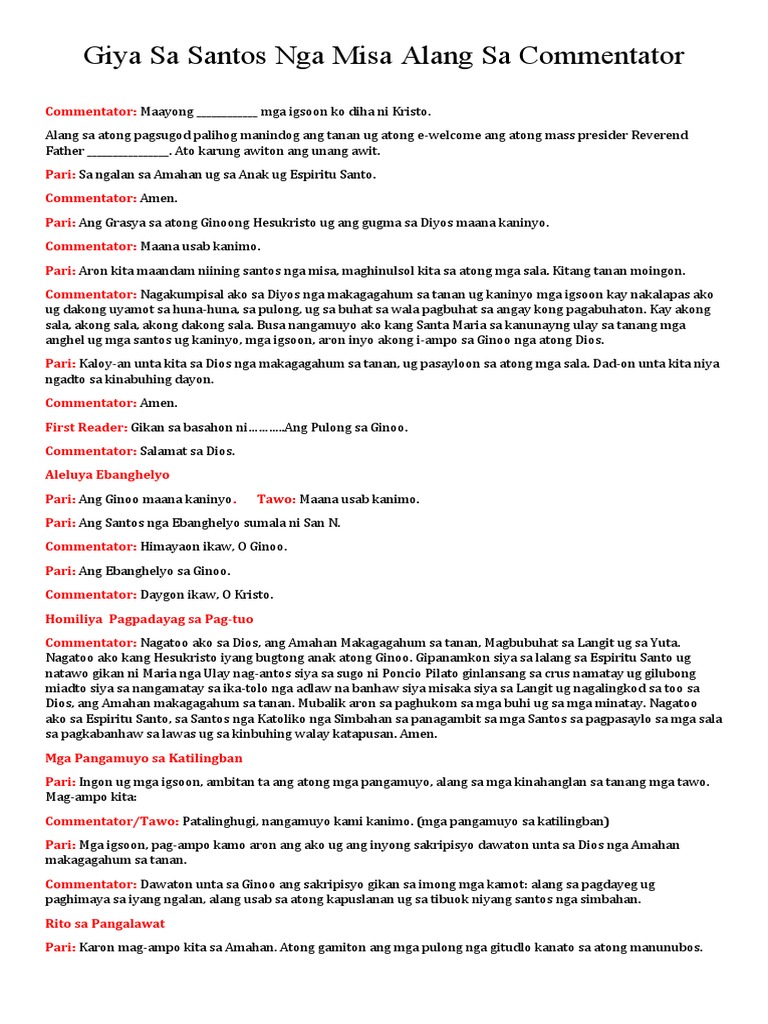 Giya Sa Santos Nga Misa Alang Sa Commentator

Commentator: Maayong ____________ mga igsoon ko diha ni Kristo.

Alang sa atong pagsugod palihog manindog ang tanan ug atong e-welcome ang atong mass presider Reverend Father ________________. Ato karung awiton ang unang awit.

Pari: Sa ngalan sa Amahan ug sa Anak ug Espiritu Santo.

Commentator: Amen.

Pari: Ang Grasya sa atong Ginoong Hesukristo ug ang gugma sa Diyos maana kaninyo.

Commentator: Maana usab kanimo.

Pari: Aron kita maandam niining santos nga misa, maghinulsol kita sa atong mga sala. Kitang tanan moingon.

Commentator: Nagakumpisal ako sa Diyos nga makagagahum sa tanan ug kaninyo mga igsoon kay nakalapas ako ug dakong uyamot sa huna-huna, sa pulong, ug sa buhat sa wala pagbuhat sa angay kong pagabuhaton. Kay akong sala, akong sala, akong dakong sala. Busa nangamuyo ako kang Santa Maria sa kanunayng ulay sa tanang mga anghel ug mga santos ug kaninyo, mga igsoon, aron inyo akong i-ampo sa Ginoo nga atong Dios.

Pari: Kaloy-an unta kita sa Dios nga makagagahum sa tanan, ug pasayloon sa atong mga sala. Dad-on unta kita niya ngadto sa kinabuhing dayon.

Commentator: Amen.

First Reader: Gikan sa basahon ni………..Ang Pulong sa Ginoo.

Commentator: Salamat sa Dios.

Aleluya Ebanghelyo

Pari: Ang Ginoo maana kaninyo.       Tawo: Maana usab kanimo.

Pari: Ang Santos nga Ebanghelyo sumala ni San N.

Commentator: Himayaon ikaw, O Ginoo.

Pari: Ang Ebanghelyo sa Ginoo.

Commentator: Daygon ikaw, O Kristo.

Homiliya  Pagpadayag sa Pag-tuo

Commentator: Nagatoo ako sa Dios, ang Amahan Makagagahum sa tanan, Magbubuhat sa Langit ug sa Yuta. Nagatoo ako kang Hesukristo iyang bugtong anak atong Ginoo. Gipanamkon siya sa lalang sa Espiritu Santo ug natawo gikan ni Maria nga Ulay nag-antos siya sa sugo ni Poncio Pilato ginlansang sa crus namatay ug gilubong miadto siya sa nangamatay sa ika-tolo nga adlaw na banhaw siya misaka siya sa Langit ug nagalingkod sa too sa Dios, ang Amahan makagagahum sa tanan. Mubalik aron sa paghukom sa mga buhi ug sa mga minatay. Nagatoo ako sa Espiritu Santo, sa Santos nga Katoliko nga Simbahan sa panagambit sa mga Santos sa pagpasaylo sa mga sala sa pagkabanhaw sa lawas ug sa kinbuhing walay katapusan. Amen.

Mga Pangamuyo sa Katilingban

Pari: Ingon ug mga igsoon, ambitan ta ang atong mga pangamuyo, alang sa mga kinahanglan sa tanang mga tawo. Mag-ampo kita:

Commentator/Tawo: Patalinghugi, nangamuyo kami kanimo. (mga pangamuyo sa katilingban)

Pari: Mga igsoon, pag-ampo kamo aron ang ako ug ang inyong sakripisyo dawaton unta sa Dios nga Amahan makagagahum sa tanan.

Commentator: Dawaton unta sa Ginoo ang sakripisyo gikan sa imong mga kamot: alang sa pagdayeg ug paghimaya sa iyang ngalan, alang usab sa atong kapuslanan ug sa tibuok niyang santos nga simbahan.

Rito sa Pangalawat

Pari: Karon mag-ampo kita sa Amahan. Atong gamiton ang mga pulong nga gitudlo kanato sa atong manunubos.